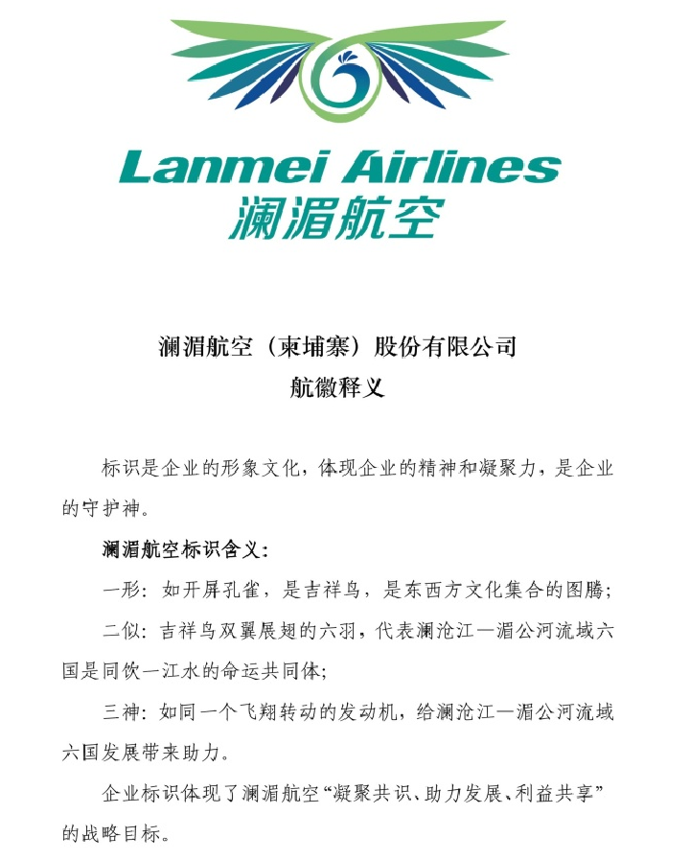 Lanmei Airlines
澜湄航空

澜湄航空（柬埔寨）股份有限公司
航徽释义

标识是企业的形象文化，体现企业的精神和凝聚力，是企业的守护神。

澜湄航空标识含义：

一形：如开屏孔雀，是吉祥鸟，是东西方文化集合的图腾；

二似：吉祥鸟双翼展翅的六羽，代表澜沧江—湄公河流域六国是同饮一江水的命运共同体；

三神：如同一个飞翔转动的发动机，给澜沧江—湄公河流域六国发展带来助力。

企业标识体现了澜湄航空“凝聚共识、助力发展、利益共享”的战略目标。